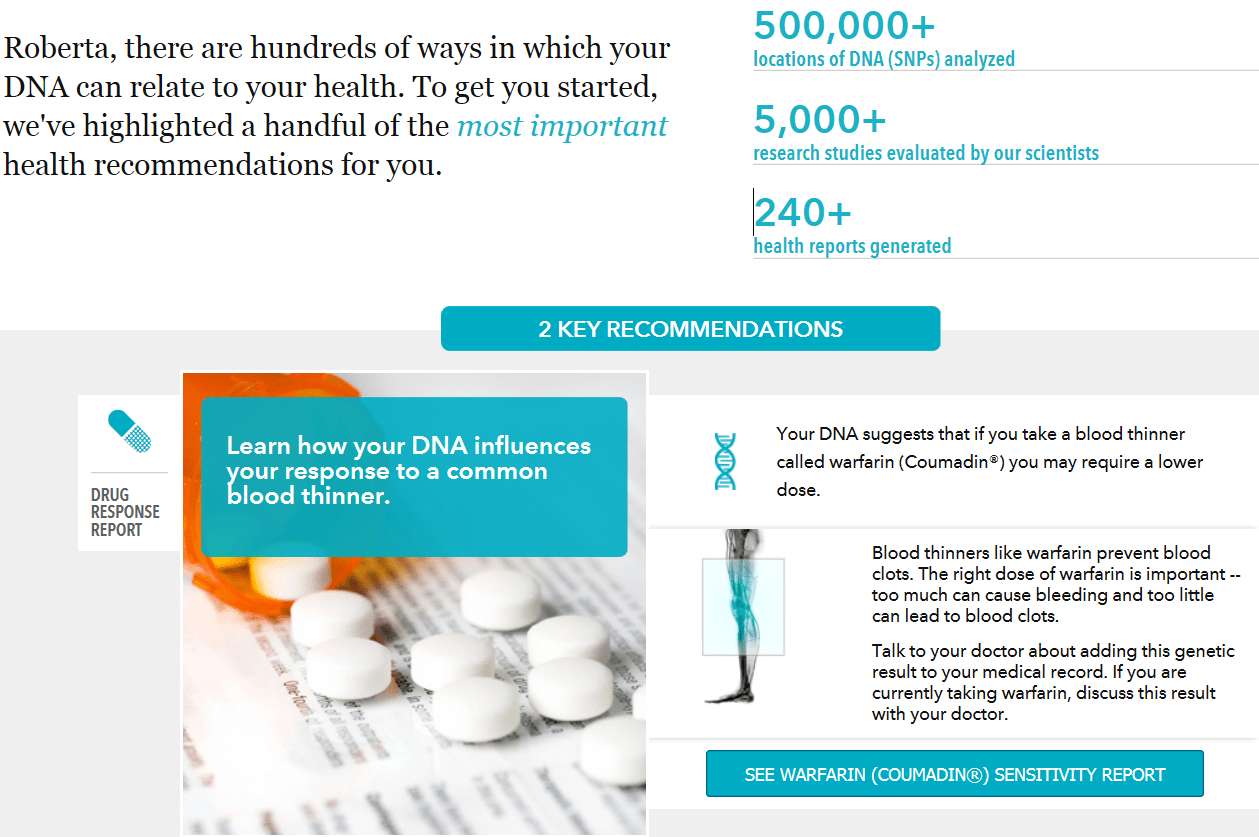 Roberta, there are hundreds of ways in which your DNA can relate to your health. To get you started, we've highlighted a handful of the most important health recommendations for you.

500,000+
locations of DNA (SNPs) analyzed

5,000+
research studies evaluated by our scientists

240+
health reports generated

2 KEY RECOMMENDATIONS

DRUG RESPONSE REPORT

Learn how your DNA influences your response to a common blood thinner.

Your DNA suggests that if you take a blood thinner called warfarin (Coumadin®) you may require a lower dose.

Blood thinners like warfarin prevent blood clots. The right dose of warfarin is important -- too much can cause bleeding and too little can lead to blood clots.

Talk to your doctor about adding this genetic result to your medical record. If you are currently taking warfarin, discuss this result with your doctor.

SEE WARFARIN (COUMADIN®) SENSITIVITY REPORT